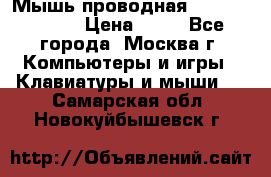 Мышь проводная Цена Все города Москва г Компьютеры и игры Клавиатуры и мыши Самарская обл Новокуйбышевск г

http://Объявлений.сайт